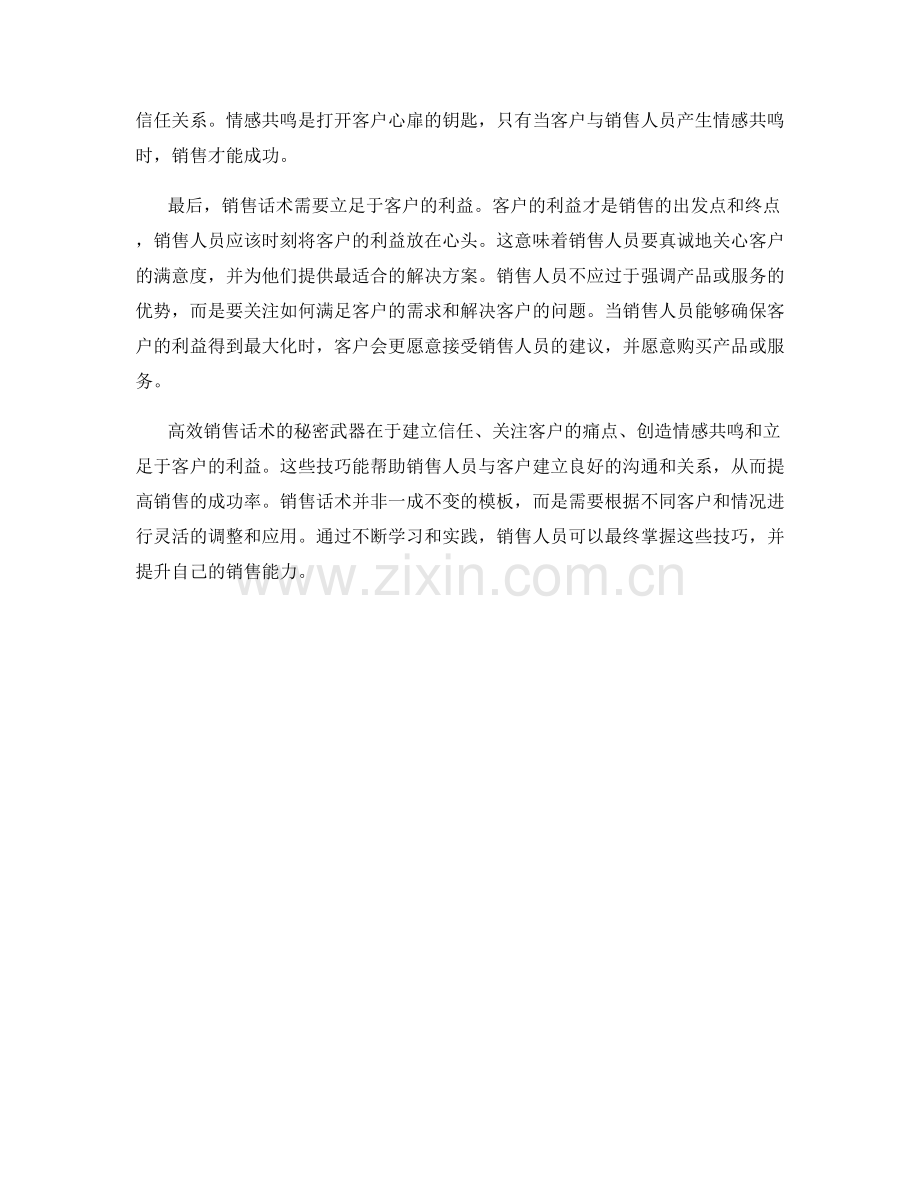 信任关系。情感共鸣是打开客户心扉的钥匙，只有当客户与销售人员产生情感共鸣时，销售才能成功。

最后，销售话术需要立足于客户的利益。客户的利益才是销售的出发点和终点，销售人员应该时刻将客户的利益放在心头。这意味着销售人员要真诚地关心客户的满意度，并为他们提供最适合的解决方案。销售人员不应过于强调产品或服务的优势，而是要关注如何满足客户的需求和解决客户的问题。当销售人员能够确保客户的利益得到最大化时，客户会更愿意接受销售人员的建议，并愿意购买产品或服务。

高效销售话术的秘密武器在于建立信任、关注客户的痛点、创造情感共鸣和立足于客户的利益。这些技巧能帮助销售人员与客户建立良好的沟通和关系，从而提高销售的成功率。销售话术并非一成不变的模板，而是需要根据不同客户和情况进行灵活的调整和应用。通过不断学习和实践，销售人员可以最终掌握这些技巧，并提升自己的销售能力。

www.zixin.com.cn